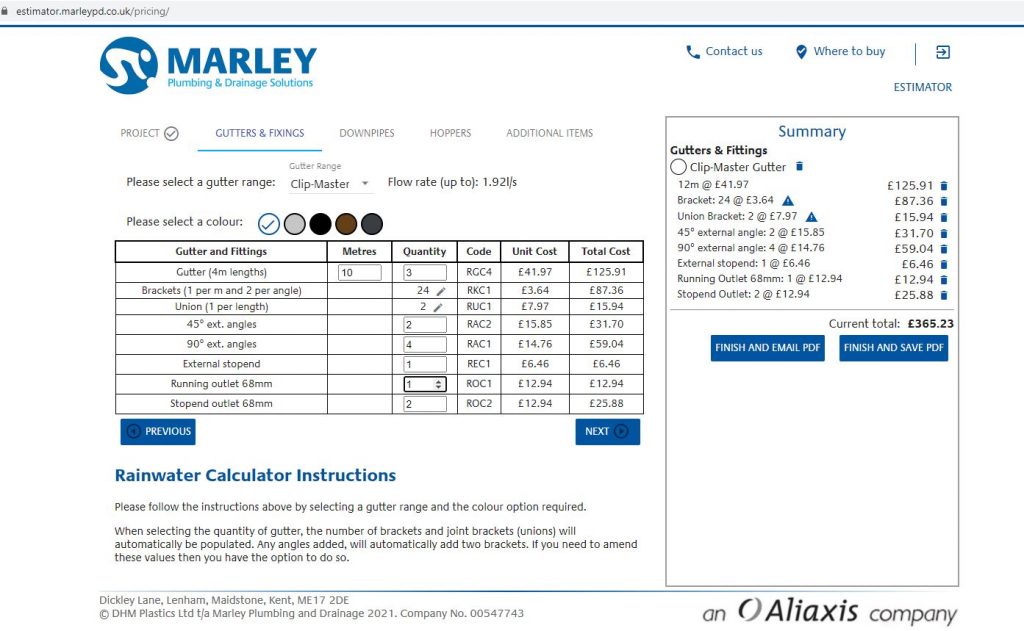 estimator.marleypd.co.uk/pricing/

MARLEY
Plumbing & Drainage Solutions

Contact us Where to buy

ESTIMATOR

PROJECT GUTTERS & FIXINGS DOWNPIPES HOPPERS ADDITIONAL ITEMS

Gutter Range
Please select a gutter range: Clip-Master Flow rate (up to): 1.92l/s

Please select a colour:

| Gutter and Fittings | Metres | Quantity | Code | Unit Cost | Total Cost |
|---|---|---|---|---|---|
| Gutter (4m lengths) | 10 | 3 | RGC4 | £41.97 | £125.91 |
| Brackets (1 per m and 2 per angle) | | 24 | RKC1 | £3.64 | £87.36 |
| Union (1 per length) | | 2 | RUC1 | £7.97 | £15.94 |
| 45° ext. angles | | 2 | RAC2 | £15.85 | £31.70 |
| 90° ext. angles | | 4 | RAC1 | £14.76 | £59.04 |
| External stopend | | 1 | REC1 | £6.46 | £6.46 |
| Running outlet 68mm | | 1 | ROC1 | £12.94 | £12.94 |
| Stopend outlet 68mm | | 2 | ROC2 | £12.94 | £25.88 |

PREVIOUS NEXT

Rainwater Calculator Instructions

Please follow the instructions above by selecting a gutter range and the colour option required.

When selecting the quantity of gutter, the number of brackets and joint brackets (unions) will automatically be populated. Any angles added, will automatically add two brackets. If you need to amend these values then you have the option to do so.

Summary
Gutters & Fittings
Clip-Master Gutter
12m @ £41.97 £125.91
Bracket: 24 @ £3.64 £87.36
Union Bracket: 2 @ £7.97 £15.94
45° external angle: 2 @ £15.85 £31.70
90° external angle: 4 @ £14.76 £59.04
External stopend: 1 @ £6.46 £6.46
Running Outlet 68mm: 1 @ £12.94 £12.94
Stopend Outlet: 2 @ £12.94 £25.88
Current total: £365.23
FINISH AND EMAIL PDF FINISH AND SAVE PDF

Dickley Lane, Lenham, Maidstone, Kent, ME17 2DE
© DHM Plastics Ltd t/a Marley Plumbing and Drainage 2021. Company No. 00547743

an Aliaxis company